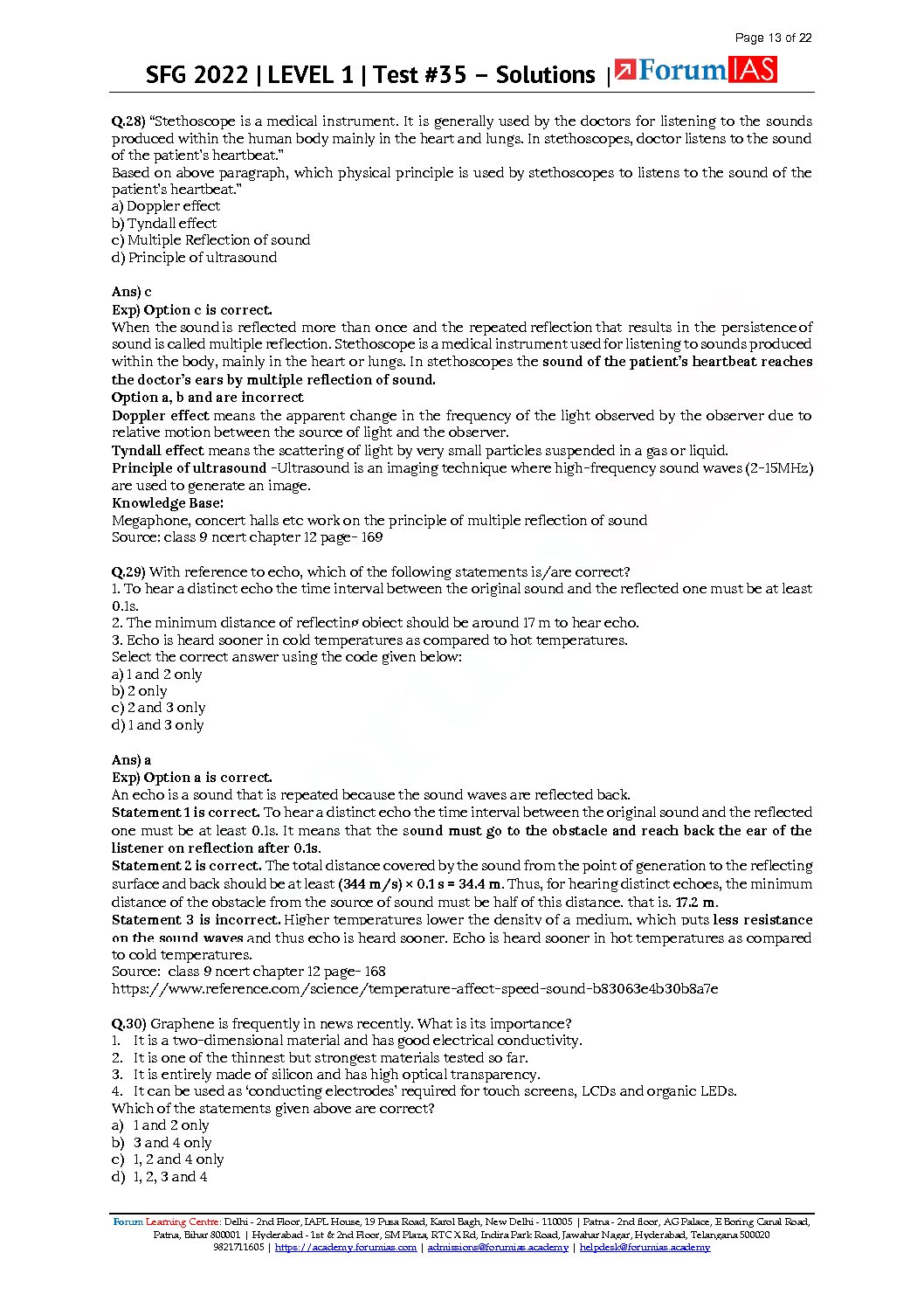 Page 13 of 22

SFG 2022 | LEVEL 1 | Test #35 – Solutions | ForumIAS

Q.28) "Stethoscope is a medical instrument. It is generally used by the doctors for listening to the sounds produced within the human body mainly in the heart and lungs. In stethoscopes, doctor listens to the sound of the patient's heartbeat."
Based on above paragraph, which physical principle is used by stethoscopes to listens to the sound of the patient's heartbeat."
a) Doppler effect
b) Tyndall effect
c) Multiple Reflection of sound
d) Principle of ultrasound

Ans) c
Exp) Option c is correct.
When the sound is reflected more than once and the repeated reflection that results in the persistence of sound is called multiple reflection. Stethoscope is a medical instrument used for listening to sounds produced within the body, mainly in the heart or lungs. In stethoscopes the sound of the patient's heartbeat reaches the doctor's ears by multiple reflection of sound.
Option a, b and are incorrect
Doppler effect means the apparent change in the frequency of the light observed by the observer due to relative motion between the source of light and the observer.
Tyndall effect means the scattering of light by very small particles suspended in a gas or liquid.
Principle of ultrasound -Ultrasound is an imaging technique where high-frequency sound waves (2-15MHz) are used to generate an image.
Knowledge Base:
Megaphone, concert halls etc work on the principle of multiple reflection of sound
Source: class 9 ncert chapter 12 page- 169

Q.29) With reference to echo, which of the following statements is/are correct?
1. To hear a distinct echo the time interval between the original sound and the reflected one must be at least 0.1s.
2. The minimum distance of reflecting object should be around 17 m to hear echo.
3. Echo is heard sooner in cold temperatures as compared to hot temperatures.
Select the correct answer using the code given below:
a) 1 and 2 only
b) 2 only
c) 2 and 3 only
d) 1 and 3 only

Ans) a
Exp) Option a is correct.
An echo is a sound that is repeated because the sound waves are reflected back.
Statement 1 is correct. To hear a distinct echo the time interval between the original sound and the reflected one must be at least 0.1s. It means that the sound must go to the obstacle and reach back the ear of the listener on reflection after 0.1s.
Statement 2 is correct. The total distance covered by the sound from the point of generation to the reflecting surface and back should be at least (344 m/s) × 0.1 s = 34.4 m. Thus, for hearing distinct echoes, the minimum distance of the obstacle from the source of sound must be half of this distance. that is. 17.2 m.
Statement 3 is incorrect. Higher temperatures lower the density of a medium, which puts less resistance on the sound waves and thus echo is heard sooner. Echo is heard sooner in hot temperatures as compared to cold temperatures.
Source: class 9 ncert chapter 12 page- 168
https://www.reference.com/science/temperature-affect-speed-sound-b83063e4b30b8a7e

Q.30) Graphene is frequently in news recently. What is its importance?
1. It is a two-dimensional material and has good electrical conductivity.
2. It is one of the thinnest but strongest materials tested so far.
3. It is entirely made of silicon and has high optical transparency.
4. It can be used as 'conducting electrodes' required for touch screens, LCDs and organic LEDs.
Which of the statements given above are correct?
a) 1 and 2 only
b) 3 and 4 only
c) 1, 2 and 4 only
d) 1, 2, 3 and 4

Forum Learning Centre: Delhi - 2nd Floor, IAPL House, 19 Pusa Road, Karol Bagh, New Delhi - 110005 | Patna - 2nd floor, AG Palace, E Boring Canal Road, Patna, Bihar 800001 | Hyderabad - 1st & 2nd Floor, SM Plaza, RTC X Rd, Indira Park Road, Jawahar Nagar, Hyderabad, Telangana 500020
9821711605 | https://academy.forumias.com | admissions@forumias.academy | helpdesk@forumias.academy